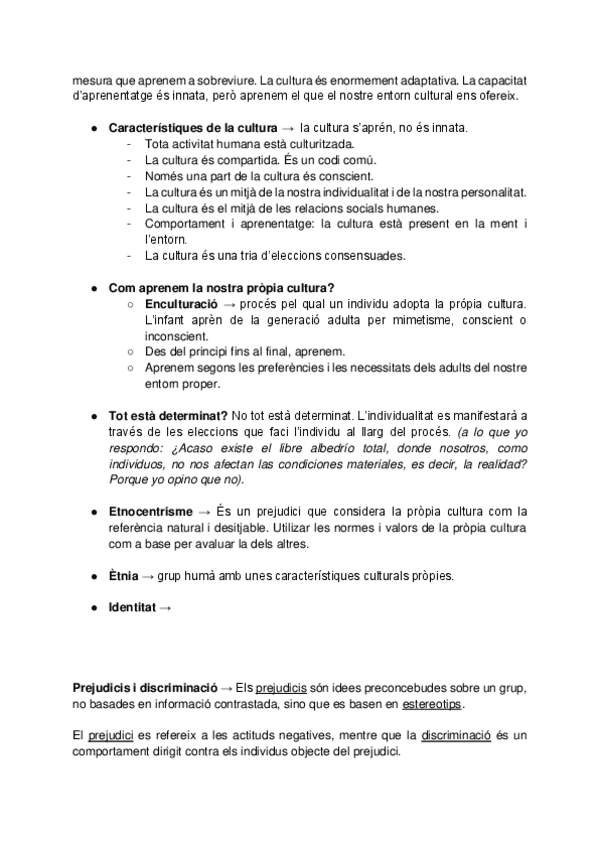 mesura que aprenem a sobreviure. La cultura és enormement adaptativa. La capacitat d'aprenentatge és innata, però aprenem el que el nostre entorn cultural ens ofereix.

● **Característiques de la cultura** → la cultura s'aprén, no és innata.
- Tota activitat humana està culturitzada.
- La cultura és compartida. És un codi comú.
- Només una part de la cultura és conscient.
- La cultura és un mitjà de la nostra individualitat i de la nostra personalitat.
- La cultura és el mitjà de les relacions socials humanes.
- Comportament i aprenentatge: la cultura està present en la ment i l'entorn.
- La cultura és una tria d'eleccions consensuades.

● **Com aprenem la nostra pròpia cultura?**
○ **Enculturació** → procés pel qual un individu adopta la própia cultura. L'infant aprèn de la generació adulta per mimetisme, conscient o inconscient.
○ Des del principi fins al final, aprenem.
○ Aprenem segons les preferències i les necessitats dels adults del nostre entorn proper.

● **Tot està determinat?** No tot està determinat. L'individualitat es manifestarà a través de les eleccions que faci l'individu al llarg del procés. *(a lo que yo respondo: ¿Acaso existe el libre albedrío total, donde nosotros, como individuos, no nos afectan las condiciones materiales, es decir, la realidad? Porque yo opino que no).*

● **Etnocentrisme** → És un prejudici que considera la pròpia cultura com la referència natural i desitjable. Utilizar les normes i valors de la pròpia cultura com a base per avaluar la dels altres.

● **Ètnia** → grup humà amb unes característiques culturals pròpies.

● **Identitat** →

**Prejudicis i discriminació** → Els prejudicis són idees preconcebudes sobre un grup, no basades en informació contrastada, sino que es basen en estereotips.

El prejudici es refereix a les actituds negatives, mentre que la discriminació és un comportament dirigit contra els individus objecte del prejudici.